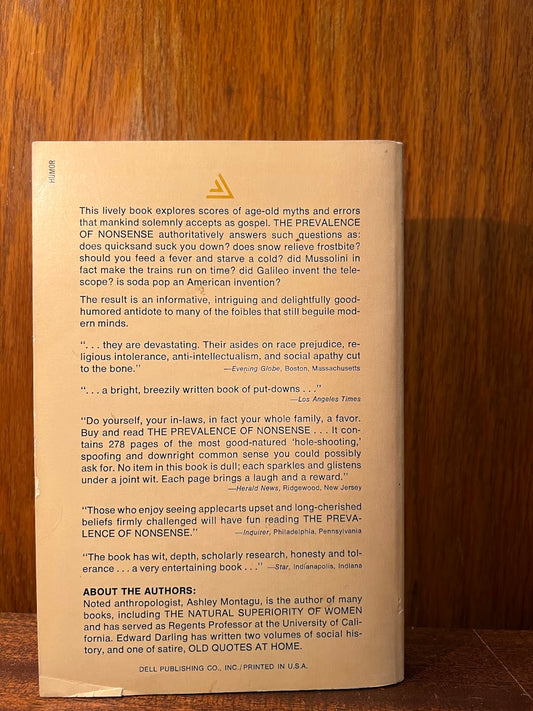 HUMOR

This lively book explores scores of age-old myths and errors that mankind solemnly accepts as gospel. THE PREVALENCE OF NONSENSE authoritatively answers such questions as: does quicksand suck you down? does snow relieve frostbite? should you feed a fever and starve a cold? did Mussolini in fact make the trains run on time? did Galileo invent the telescope? is soda pop an American invention?

The result is an informative, intriguing and delightfully good-humored antidote to many of the foibles that still beguile modern minds.

". . . they are devastating. Their asides on race prejudice, religious intolerance, anti-intellectualism, and social apathy cut to the bone."
—Evening Globe, Boston, Massachusetts

". . . a bright, breezily written book of put-downs . . ."
—Los Angeles Times

"Do yourself, your in-laws, in fact your whole family, a favor. Buy and read THE PREVALENCE OF NONSENSE . . . It contains 278 pages of the most good-natured 'hole-shooting,' spoofing and downright common sense you could possibly ask for. No item in this book is dull; each sparkles and glistens under a joint wit. Each page brings a laugh and a reward."
—Herald News, Ridgewood, New Jersey

"Those who enjoy seeing applecarts upset and long-cherished beliefs firmly challenged will have fun reading THE PREVALENCE OF NONSENSE."
—Inquirer, Philadelphia, Pennsylvania

"The book has wit, depth, scholarly research, honesty and tolerance . . . a very entertaining book . . ."
—Star, Indianapolis, Indiana

ABOUT THE AUTHORS:
Noted anthropologist, Ashley Montagu, is the author of many books, including THE NATURAL SUPERIORITY OF WOMEN and has served as Regents Professor at the University of California. Edward Darling has written two volumes of social history, and one of satire, OLD QUOTES AT HOME.

DELL PUBLISHING CO., INC./PRINTED IN U.S.A.